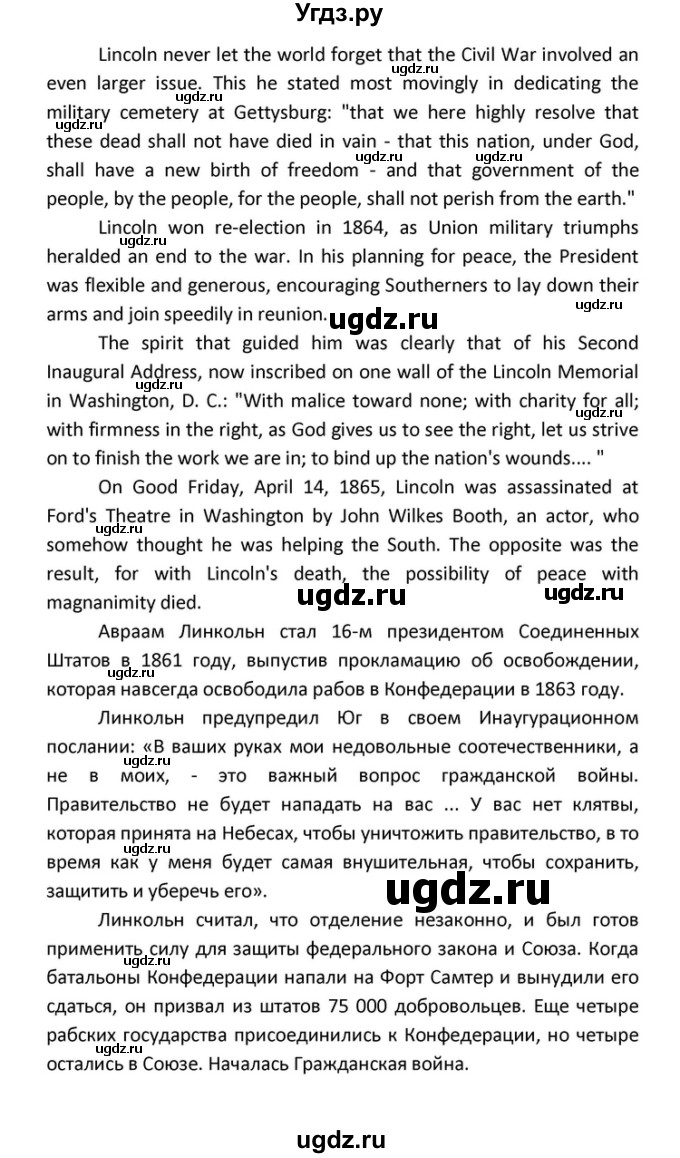 Угдз.ру

Lincoln never let the world forget that the Civil War involved an even larger issue. This he stated most movingly in dedicating the military cemetery at Gettysburg: "that we here highly resolve that these dead shall not have died in vain - that this nation, under God, shall have a new birth of freedom - and that government of the people, by the people, for the people, shall not perish from the earth."

Lincoln won re-election in 1864, as Union military triumphs heralded an end to the war. In his planning for peace, the President was flexible and generous, encouraging Southerners to lay down their arms and join speedily in reunion.

The spirit that guided him was clearly that of his Second Inaugural Address, now inscribed on one wall of the Lincoln Memorial in Washington, D. C.: "With malice toward none; with charity for all; with firmness in the right, as God gives us to see the right, let us strive on to finish the work we are in; to bind up the nation's wounds.... "

On Good Friday, April 14, 1865, Lincoln was assassinated at Ford's Theatre in Washington by John Wilkes Booth, an actor, who somehow thought he was helping the South. The opposite was the result, for with Lincoln's death, the possibility of peace with magnanimity died.

Авраам Линкольн стал 16-м президентом Соединенных Штатов в 1861 году, выпустив прокламацию об освобождении, которая навсегда освободила рабов в Конфедерации в 1863 году.

Линкольн предупредил Юг в своем Инаугурационном послании: «В ваших руках мои недовольные соотечественники, а не в моих, - это важный вопрос гражданской войны. Правительство не будет нападать на вас ... У вас нет клятвы, которая принята на Небесах, чтобы уничтожить правительство, в то время как у меня будет самая внушительная, чтобы сохранить, защитить и уберечь его».

Линкольн считал, что отделение незаконно, и был готов применить силу для защиты федерального закона и Союза. Когда батальоны Конфедерации напали на Форт Самтер и вынудили его сдаться, он призвал из штатов 75 000 добровольцев. Еще четыре рабских государства присоединились к Конфедерации, но четыре остались в Союзе. Началась Гражданская война.

ugdz.ru